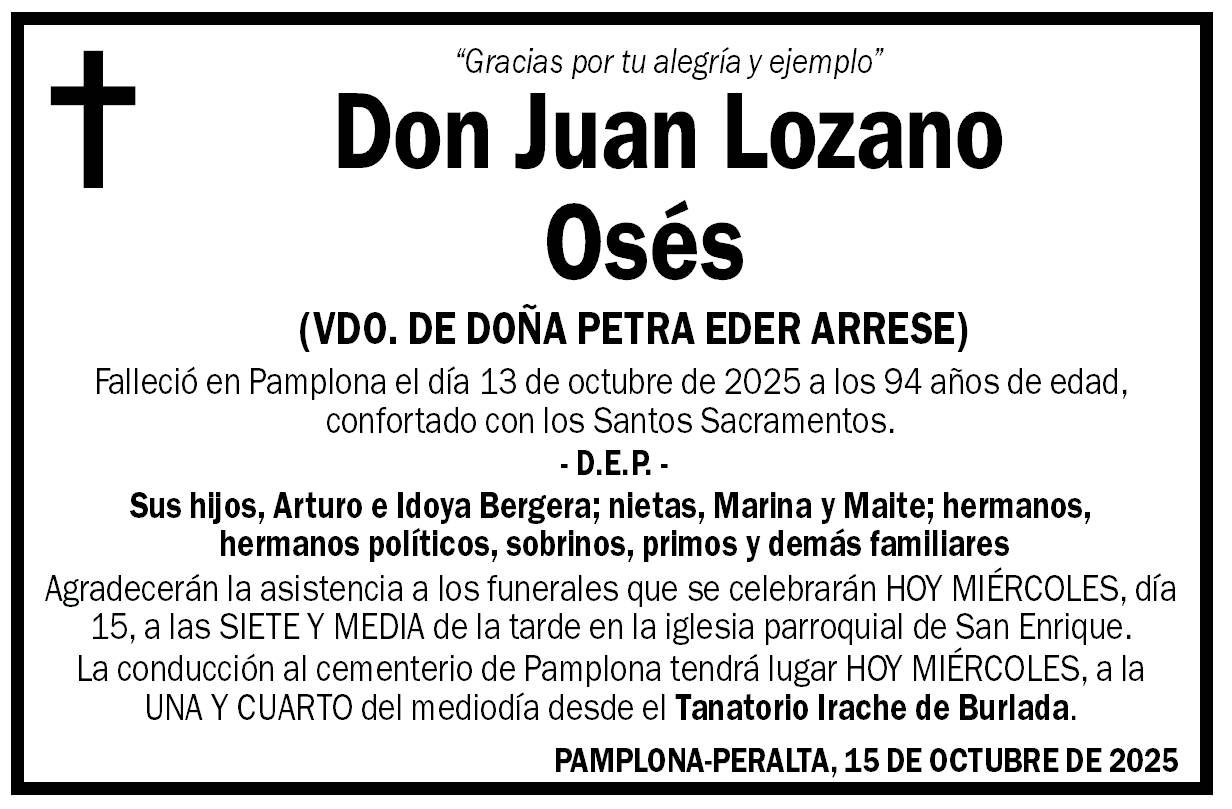 “Gracias por tu alegría y ejemplo”

Don Juan Lozano Osés

(VDO. DE DOÑA PETRA EDER ARRESE)

Falleció en Pamplona el día 13 de octubre de 2025 a los 94 años de edad, confortado con los Santos Sacramentos.

- D.E.P. -

Sus hijos, Arturo e Idoya Bergera; nietas, Marina y Maite; hermanos, hermanos políticos, sobrinos, primos y demás familiares

Agradecerán la asistencia a los funerales que se celebrarán HOY MIÉRCOLES, día 15, a las SIETE Y MEDIA de la tarde en la iglesia parroquial de San Enrique.

La conducción al cementerio de Pamplona tendrá lugar HOY MIÉRCOLES, a la UNA Y CUARTO del mediodía desde el Tanatorio Irache de Burlada.

PAMPLONA-PERALTA, 15 DE OCTUBRE DE 2025